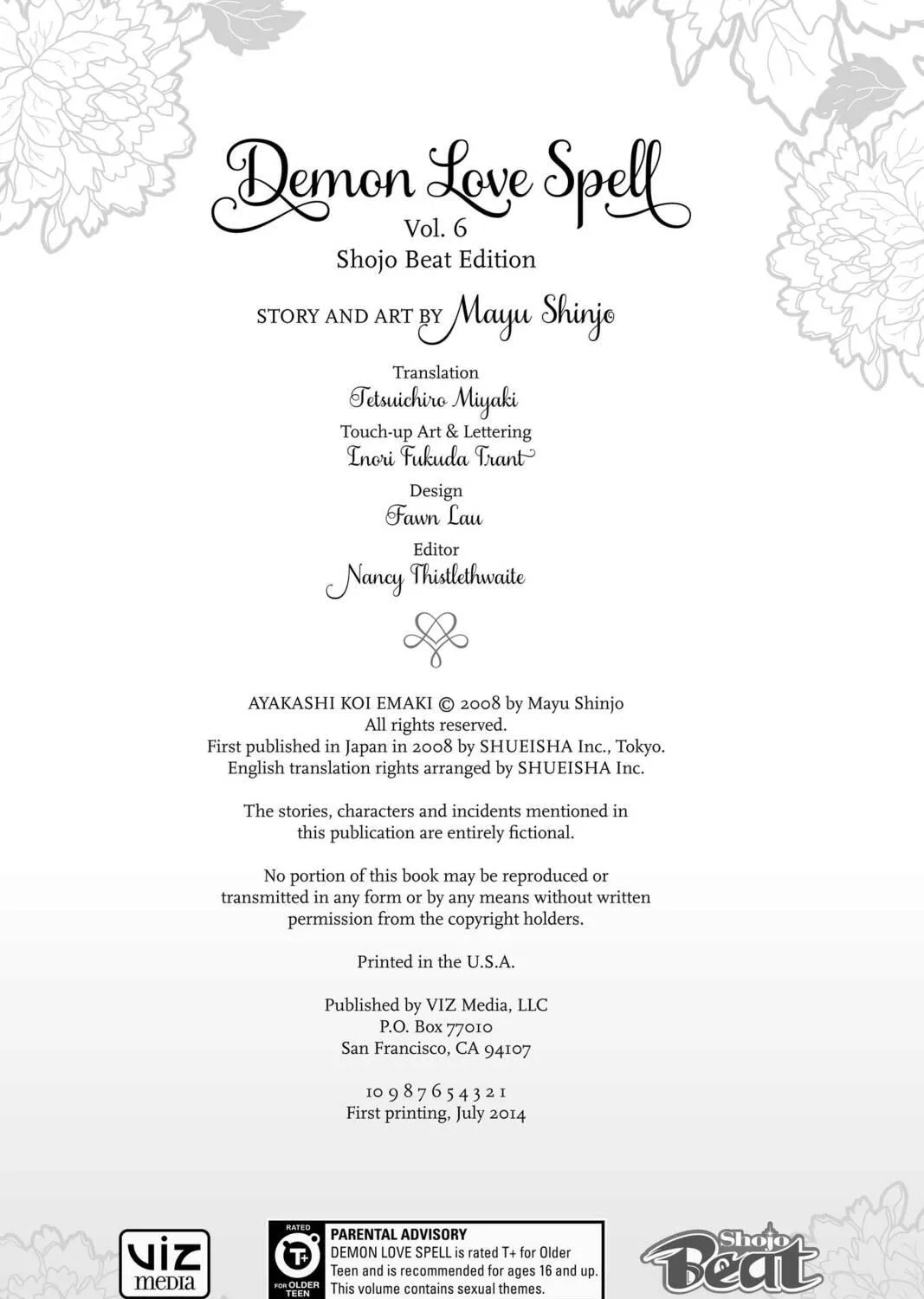 Demon Love Spell
Vol. 6
Shojo Beat Edition

STORY AND ART BY Mayu Shinjo

Translation
Tetsuichiro Miyaki
Touch-up Art & Lettering
Inori Fukuda Trant
Design
Fawn Lau
Editor
Nancy Thistlethwaite

AYAKASHI KOI EMAKI © 2008 by Mayu Shinjo
All rights reserved.
First published in Japan in 2008 by SHUEISHA Inc., Tokyo.
English translation rights arranged by SHUEISHA Inc.

The stories, characters and incidents mentioned in this publication are entirely fictional.

No portion of this book may be reproduced or transmitted in any form or by any means without written permission from the copyright holders.

Printed in the U.S.A.

Published by VIZ Media, LLC
P.O. Box 77010
San Francisco, CA 94107

10 9 8 7 6 5 4 3 2 1
First printing, July 2014

VIZ media

RATED
T+
FOR OLDER TEEN
PARENTAL ADVISORY
DEMON LOVE SPELL is rated T+ for Older Teen and is recommended for ages 16 and up. This volume contains sexual themes.

Shojo Beat